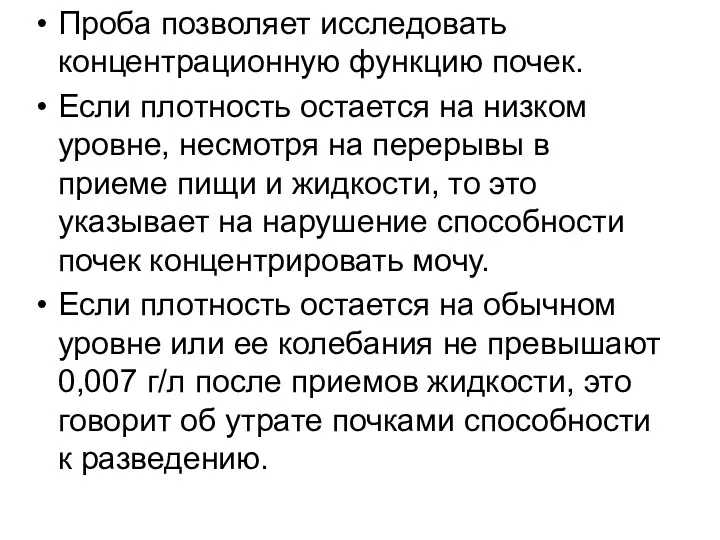 • Проба позволяет исследовать концентрационную функцию почек.

• Если плотность остается на низком уровне, несмотря на перерывы в приеме пищи и жидкости, то это указывает на нарушение способности почек концентрировать мочу.

• Если плотность остается на обычном уровне или ее колебания не превышают 0,007 г/л после приемов жидкости, это говорит об утрате почками способности к разведению.